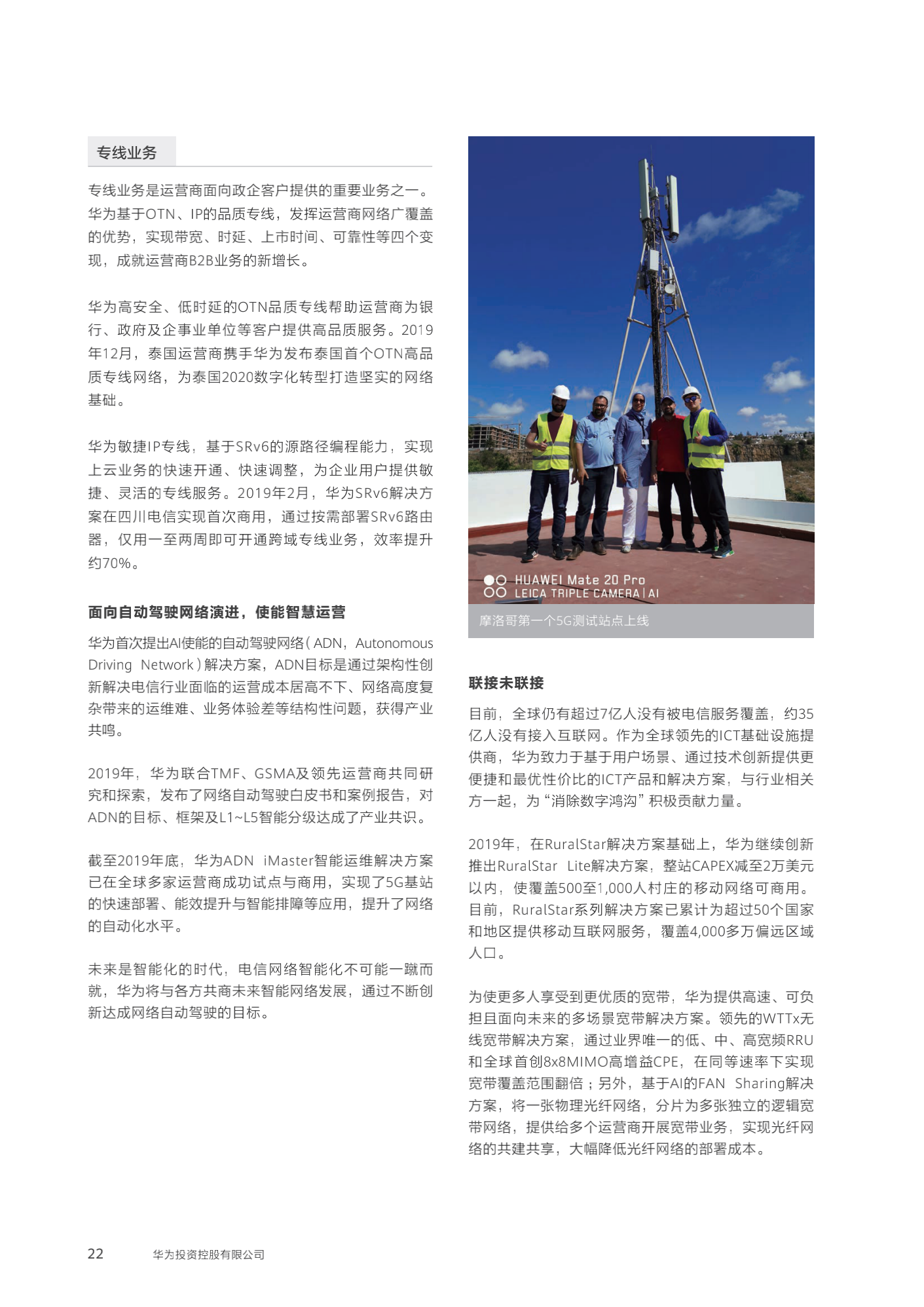 专线业务

专线业务是运营商面向政企客户提供的重要业务之一。华为基于OTN、IP的品质专线，发挥运营商网络广覆盖的优势，实现带宽、时延、上市时间、可靠性等四个变现，成就运营商B2B业务的新增长。

华为高安全、低时延的OTN品质专线帮助运营商为银行、政府及企事业单位等客户提供高品质服务。2019年12月，泰国运营商携手华为发布泰国首个OTN高品质专线网络，为泰国2020数字化转型打造坚实的网络基础。

华为敏捷IP专线，基于SRv6的源路径编程能力，实现上云业务的快速开通、快速调整，为企业用户提供敏捷、灵活的专线服务。2019年2月，华为SRv6解决方案在四川电信实现首次商用，通过按需部署SRv6路由器，仅用一至两周即可开通跨域专线业务，效率提升约70%。

面向自动驾驶网络演进，使能智慧运营

华为首次提出AI使能的自动驾驶网络（ADN，Autonomous Driving Network）解决方案，ADN目标是通过架构性创新解决电信行业面临的运营成本居高不下、网络高度复杂带来的运维难、业务体验差等结构性问题，获得产业共鸣。

2019年，华为联合TMF、GSMA及领先运营商共同研究和探索，发布了网络自动驾驶白皮书和案例报告，对ADN的目标、框架及L1~L5智能分级达成了产业共识。

截至2019年底，华为ADN iMaster智能运维解决方案已在全球多家运营商成功试点与商用，实现了5G基站的快速部署、能效提升与智能排障等应用，提升了网络的自动化水平。

未来是智能化的时代，电信网络智能化不可能一蹴而就，华为将与各方共商未来智能网络发展，通过不断创新达成网络自动驾驶的目标。

HUAWEI Mate 20 Pro
LEICA TRIPLE CAMERA | AI

摩洛哥第一个5G测试站点上线

联接未联接

目前，全球仍有超过7亿人没有被电信服务覆盖，约35亿人没有接入互联网。作为全球领先的ICT基础设施提供商，华为致力于基于用户场景、通过技术创新提供更便捷和最优性价比的ICT产品和解决方案，与行业相关方一起，为“消除数字鸿沟”积极贡献力量。

2019年，在RuralStar解决方案基础上，华为继续创新推出RuralStar Lite解决方案，整站CAPEX减至2万美元以内，使覆盖500至1,000人村庄的移动网络可商用。目前，RuralStar系列解决方案已累计为超过50个国家和地区提供移动互联网服务，覆盖4,000多万偏远区域人口。

为使更多人享受到更优质的宽带，华为提供高速、可负担且面向未来的多场景宽带解决方案。领先的WTTx无线宽带解决方案，通过业界唯一的低、中、高宽频RRU和全球首创8x8MIMO高增益CPE，在同等速率下实现宽带覆盖范围翻倍；另外，基于AI的FAN Sharing解决方案，将一张物理光纤网络，分片为多张独立的逻辑宽带网络，提供给多个运营商开展宽带业务，实现光纤网络的共建共享，大幅降低光纤网络的部署成本。

22 华为投资控股有限公司